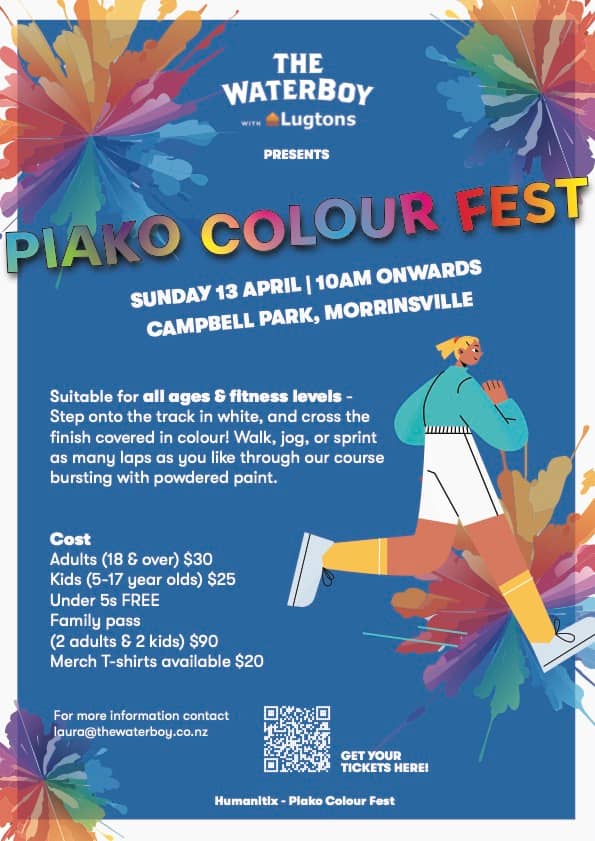 THE WATERBOY

WITH Lugtons

PRESENTS

PIAKO COLOUR FEST

SUNDAY 13 APRIL | 10AM ONWARDS
CAMPBELL PARK, MORRINSVILLE

Suitable for all ages & fitness levels - Step onto the track in white, and cross the finish covered in colour! Walk, jog, or sprint as many laps as you like through our course bursting with powdered paint.

Cost
Adults (18 & over) $30
Kids (5-17 year olds) $25
Under 5s FREE
Family pass
(2 adults & 2 kids) $90
Merch T-shirts available $20

For more information contact
laura@thewaterboy.co.nz

GET YOUR TICKETS HERE!

Humanitix - Piako Colour Fest